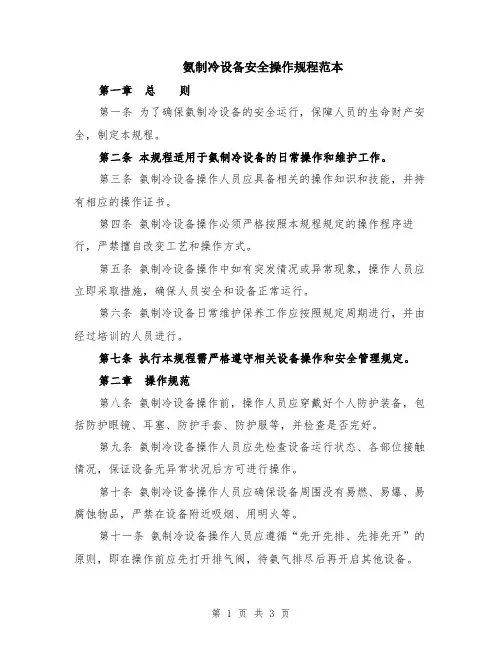 氨制冷设备安全操作规程范本

第一章　总　　则

第一条 为了确保氨制冷设备的安全运行，保障人员的生命财产安全，制定本规程。

第二条 本规程适用于氨制冷设备的日常操作和维护工作。

第三条 氨制冷设备操作人员应具备相关的操作知识和技能，并持有相应的操作证书。

第四条 氨制冷设备操作必须严格按照本规程规定的操作程序进行，严禁擅自改变工艺和操作方式。

第五条 氨制冷设备操作中如有突发情况或异常现象，操作人员应立即采取措施，确保人员安全和设备正常运行。

第六条 氨制冷设备日常维护保养工作应按照规定周期进行，并由经过培训的人员进行。

第七条 执行本规程需严格遵守相关设备操作和安全管理规定。

第二章　操作规范

第八条 氨制冷设备操作前，操作人员应穿戴好个人防护装备，包括防护眼镜、耳塞、防护手套、防护服等，并检查是否完好。

第九条 氨制冷设备操作人员应先检查设备运行状态、各部位接触情况，保证设备无异常状况后方可进行操作。

第十条 氨制冷设备操作人员应确保设备周围没有易燃、易爆、易腐蚀物品，严禁在设备附近吸烟、用明火等。

第十一条 氨制冷设备操作人员应遵循“先开先排、先排先开”的原则，即在操作前应先打开排气阀，待氨气排尽后再开启其他设备。

第 1 页 共 3 页